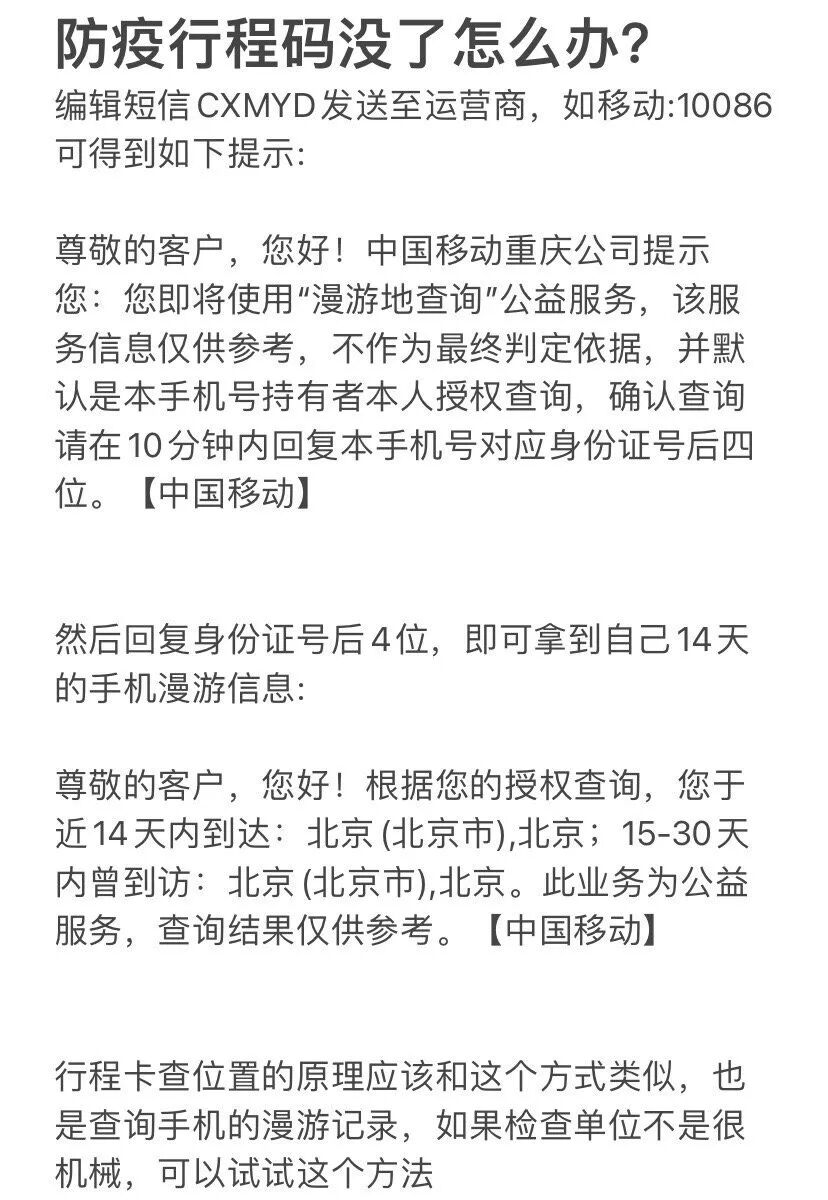 防疫行程码没了怎么办?
编辑短信 CXMYD 发送至运营商，如移动:10086 可得到如下提示:

尊敬的客户，您好！中国移动重庆公司提示您：您即将使用“漫游地查询”公益服务，该服务信息仅供参考，不作为最终判定依据，并默认是本手机号持有者本人授权查询，确认查询请在10分钟内回复本手机号对应身份证号后四位。【中国移动】

然后回复身份证号后4位，即可拿到自己14天的手机漫游信息:

尊敬的客户，您好！根据您的授权查询，您于近14天内到达：北京 (北京市),北京；15-30天内曾到访：北京 (北京市),北京。此业务为公益服务，查询结果仅供参考。【中国移动】

行程卡查位置的原理应该和这个方式类似，也是查询手机的漫游记录，如果检查单位不是很机械，可以试试这个方法